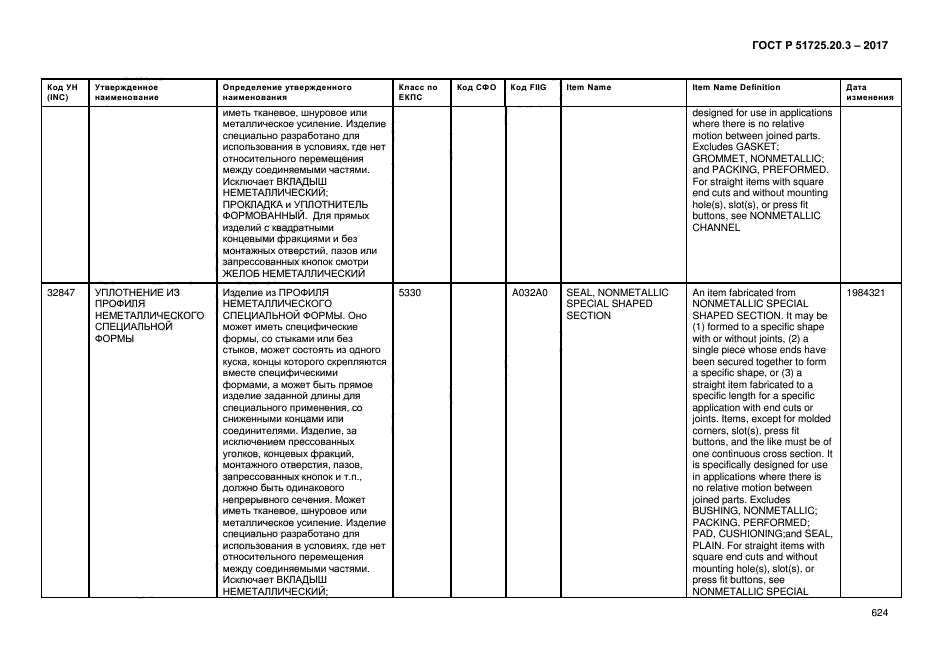 ГОСТ Р 51725.20.3 – 2017

| Код УН (INC) | Утвержденное наименование | Определение утвержденного наименования | Класс по ЕКПС | Код СФО | Код FIIG | Item Name | Item Name Definition | Дата изменения |
|---|---|---|---|---|---|---|---|---|
| | | иметь тканевое, шнуровое или металлическое усиление. Изделие специально разработано для использования в условиях, где нет относительного перемещения между соединяемыми частями. Исключает ВКЛАДЫШ НЕМЕТАЛЛИЧЕСКИЙ; ПРОКЛАДКА и УПЛОТНИТЕЛЬ ФОРМОВАННЫЙ. Для прямых изделий с квадратными концевыми фракциями и без монтажных отверстий, пазов или запрессованных кнопок смотри ЖЕЛОБ НЕМЕТАЛЛИЧЕСКИЙ | | | | | designed for use in applications where there is no relative motion between joined parts. Excludes GASKET; GROMMET, NONMETALLIC; and PACKING, PREFORMED. For straight items with square end cuts and without mounting hole(s), slot(s), or press fit buttons, see NONMETALLIC CHANNEL | |
| 32847 | УПЛОТНЕНИЕ ИЗ ПРОФИЛЯ НЕМЕТАЛЛИЧЕСКОГО СПЕЦИАЛЬНОЙ ФОРМЫ | Изделие из ПРОФИЛЯ НЕМЕТАЛЛИЧЕСКОГО СПЕЦИАЛЬНОЙ ФОРМЫ. Оно может иметь специфические формы, со стыками или без стыков, может состоять из одного куска, концы которого скрепляются вместе специфическими формами, а может быть прямое изделие заданной длины для специального применения, со сниженными концами или соединителями. Изделие, за исключением прессованных уголков, концевых фракций, монтажного отверстия, пазов, запрессованных кнопок и т.п., должно быть одинакового непрерывного сечения. Может иметь тканевое, шнуровое или металлическое усиление. Изделие специально разработано для использования в условиях, где нет относительного перемещения между соединяемыми частями. Исключает ВКЛАДЫШ НЕМЕТАЛЛИЧЕСКИЙ; | 5330 | | A032A0 | SEAL, NONMETALLIC SPECIAL SHAPED SECTION | An item fabricated from NONMETALLIC SPECIAL SHAPED SECTION. It may be (1) formed to a specific shape with or without joints, (2) a single piece whose ends have been secured together to form a specific shape, or (3) a straight item fabricated to a specific length for a specific application with end cuts or joints. Items, except for molded corners, slot(s), press fit buttons, and the like must be of one continuous cross section. It is specifically designed for use in applications where there is no relative motion between joined parts. Excludes BUSHING, NONMETALLIC; PACKING, PERFORMED; PAD, CUSHIONING;and SEAL, PLAIN. For straight items with square end cuts and without mounting hole(s), slot(s), or press fit buttons, see NONMETALLIC SPECIAL | 1984321 |

624